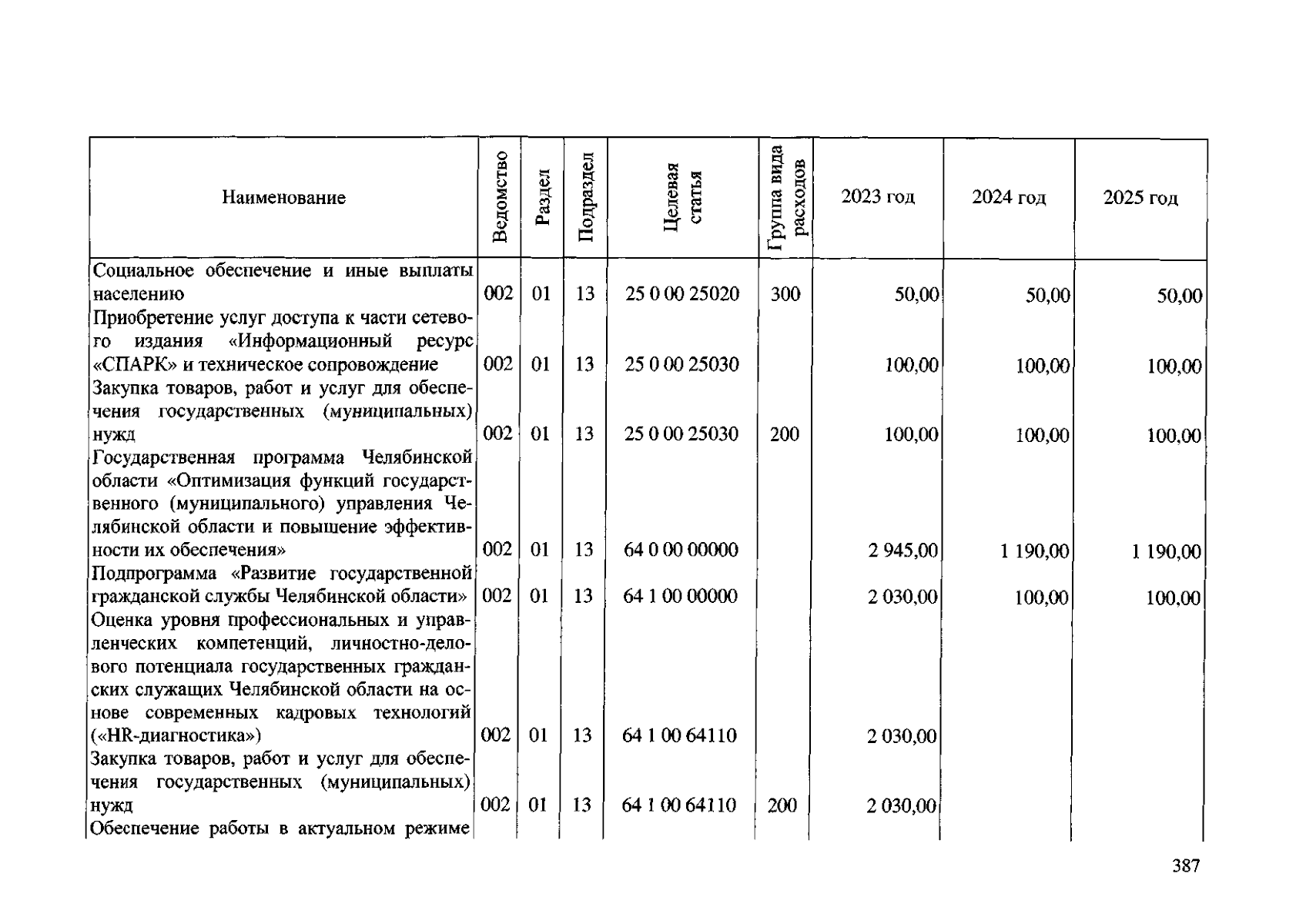 | Наименование | Ведомство | Раздел | Подраздел | Целевая статья | Группа вида расходов | 2023 год | 2024 год | 2025 год |
|---|---|---|---|---|---|---|---|---|
| Социальное обеспечение и иные выплаты населению | 002 | 01 | 13 | 25 0 00 25020 | 300 | 50,00 | 50,00 | 50,00 |
| Приобретение услуг доступа к части сетевого издания «Информационный ресурс «СПАРК» и техническое сопровождение | 002 | 01 | 13 | 25 0 00 25030 | | 100,00 | 100,00 | 100,00 |
| Закупка товаров, работ и услуг для обеспечения государственных (муниципальных) нужд | 002 | 01 | 13 | 25 0 00 25030 | 200 | 100,00 | 100,00 | 100,00 |
| Государственная программа Челябинской области «Оптимизация функций государственного (муниципального) управления Челябинской области и повышение эффективности их обеспечения» | 002 | 01 | 13 | 64 0 00 00000 | | 2 945,00 | 1 190,00 | 1 190,00 |
| Подпрограмма «Развитие государственной гражданской службы Челябинской области» | 002 | 01 | 13 | 64 1 00 00000 | | 2 030,00 | 100,00 | 100,00 |
| Оценка уровня профессиональных и управленческих компетенций, личностно-делового потенциала государственных гражданских служащих Челябинской области на основе современных кадровых технологий («HR-диагностика») | 002 | 01 | 13 | 64 1 00 64110 | | 2 030,00 | | |
| Закупка товаров, работ и услуг для обеспечения государственных (муниципальных) нужд | 002 | 01 | 13 | 64 1 00 64110 | 200 | 2 030,00 | | |
| Обеспечение работы в актуальном режиме | | | | | | | | |

387